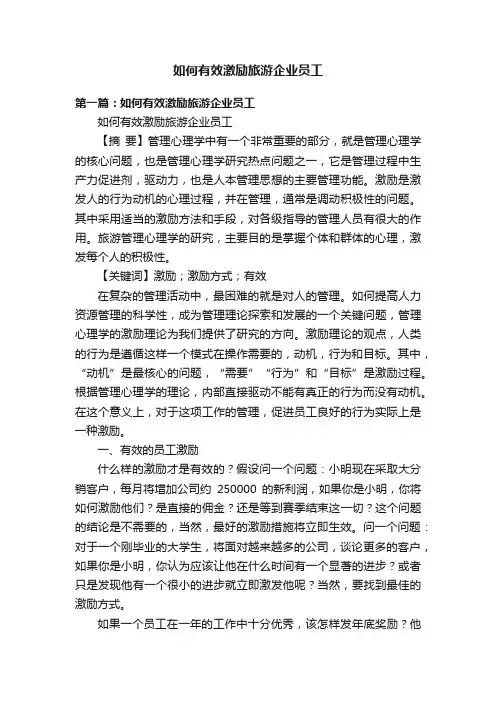 如何有效激励旅游企业员工

第一篇：如何有效激励旅游企业员工

如何有效激励旅游企业员工

【摘 要】管理心理学中有一个非常重要的部分，就是管理心理学的核心问题，也是管理心理学研究热点问题之一，它是管理过程中生产力促进剂，驱动力，也是人本管理思想的主要管理功能。激励是激发人的行为动机的心理过程，并在管理，通常是调动积极性的问题。其中采用适当的激励方法和手段，对各级指导的管理人员有很大的作用。旅游管理心理学的研究，主要目的是掌握个体和群体的心理，激发每个人的积极性。

【关键词】激励；激励方式；有效

在复杂的管理活动中，最困难的就是对人的管理。如何提高人力资源管理的科学性，成为管理理论探索和发展的一个关键问题，管理心理学的激励理论为我们提供了研究的方向。激励理论的观点，人类的行为是遵循这样一个模式在操作需要的，动机，行为和目标。其中，“动机”是最核心的问题，“需要”“行为”和“目标”是激励过程。根据管理心理学的理论，内部直接驱动不能有真正的行为而没有动机。在这个意义上，对于这项工作的管理，促进员工良好的行为实际上是一种激励。

一、有效的员工激励

什么样的激励才是有效的？假设问一个问题：小明现在采取大分销客户，每月将增加公司约 250000 的新利润，如果你是小明，你将如何激励他们？是直接的佣金？还是等到赛季结束这一切？这个问题的结论是不需要的，当然，最好的激励措施将立即生效。问一个问题：对于一个刚毕业的大学生，将面对越来越多的公司，谈论更多的客户，如果你是小明，你认为应该让他在什么时间有一个显著的进步？或者只是发现他有一个很小的进步就立即激发他呢？当然，要找到最佳的激励方式。

如果一个员工在一年的工作中十分优秀，该怎样发年底奖励？他